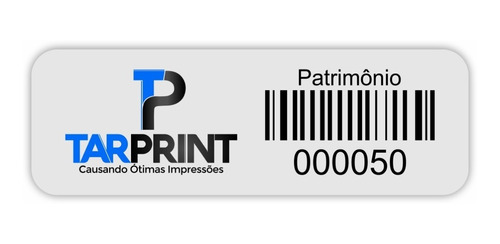 TP
TARPRINT
Causando Ótimas Impressões

Patrimônio
000050